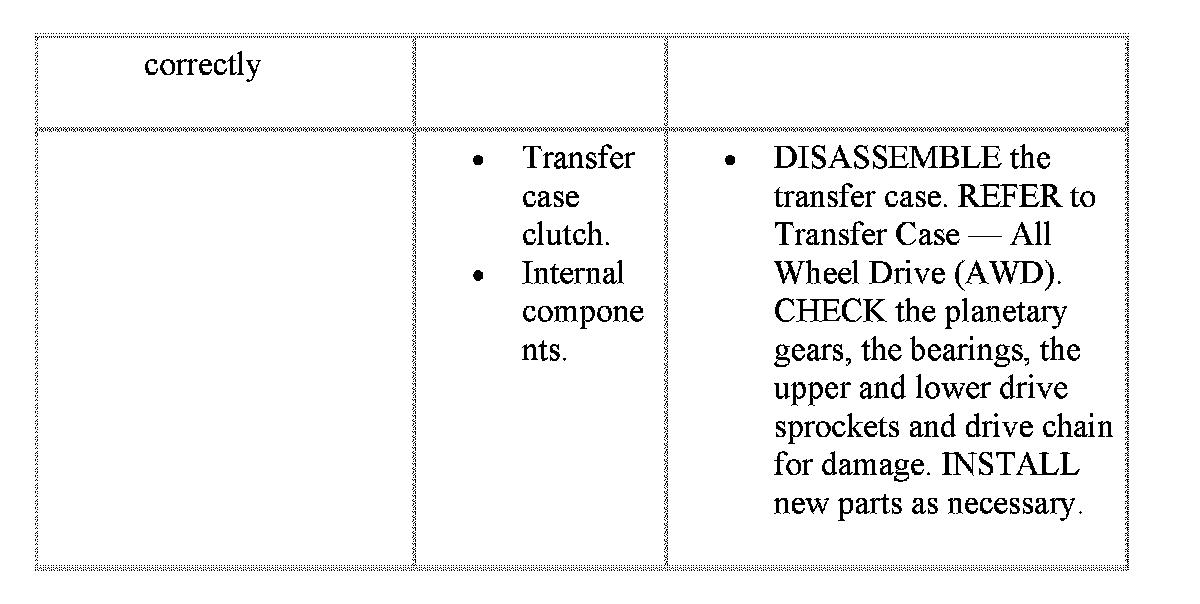 | correctly | | |
|---|---|---|
| | • Transfer case clutch. • Internal components. | • DISASSEMBLE the transfer case. REFER to Transfer Case — All Wheel Drive (AWD). CHECK the planetary gears, the bearings, the upper and lower drive sprockets and drive chain for damage. INSTALL new parts as necessary. |